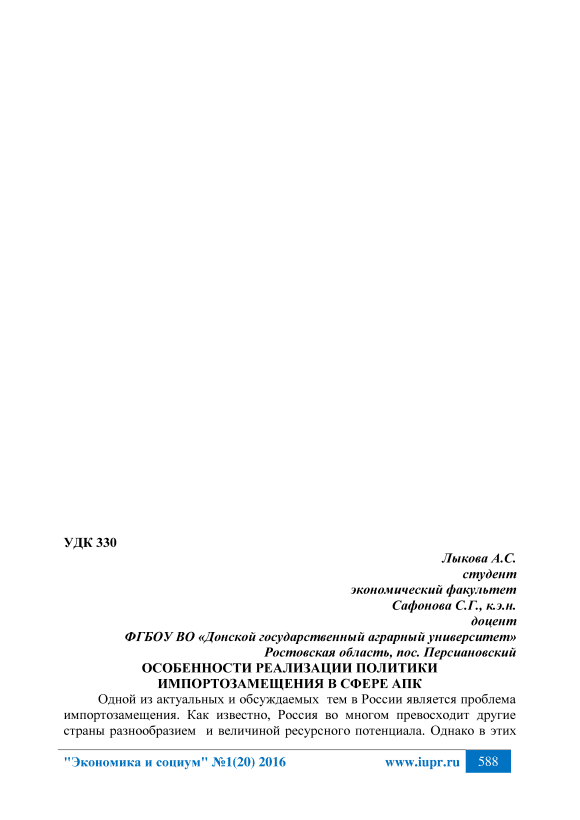 УДК 330

Лыкова А.С.
студент
экономический факультет
Сафонова С.Г., к.э.н.
доцент
ФГБОУ ВО «Донской государственный аграрный университет»
Ростовская область, пос. Персиановский

ОСОБЕННОСТИ РЕАЛИЗАЦИИ ПОЛИТИКИ ИМПОРТОЗАМЕЩЕНИЯ В СФЕРЕ АПК

Одной из актуальных и обсуждаемых тем в России является проблема импортозамещения. Как известно, Россия во многом превосходит другие страны разнообразием и величиной ресурсного потенциала. Однако в этих

"Экономика и социум" №1(20) 2016 www.iupr.ru 588